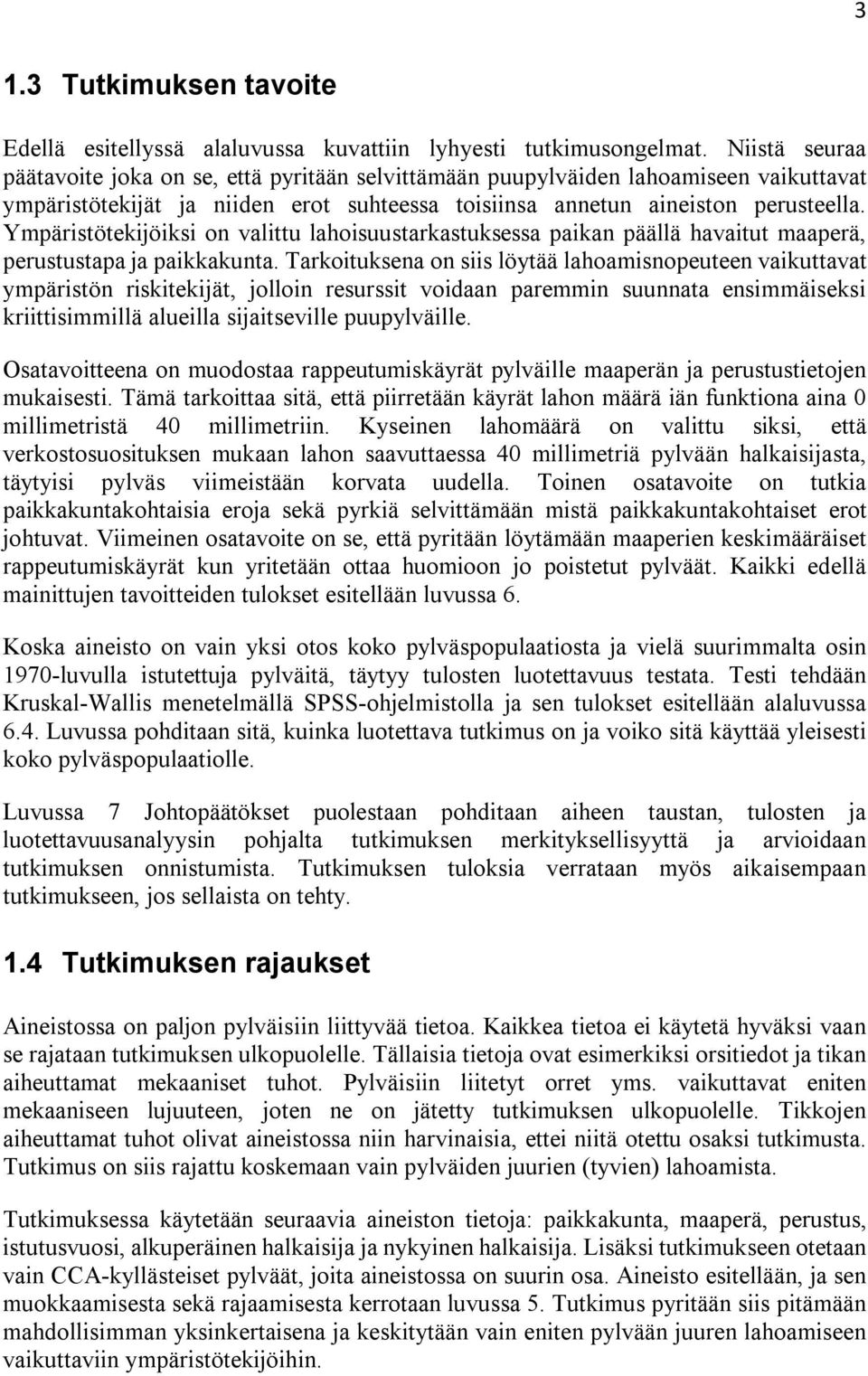 3

1.3 Tutkimuksen tavoite

Edellä esitellyssä alaluvussa kuvattiin lyhyesti tutkimusongelmat. Niistä seuraa päätavoite joka on se, että pyritään selvittämään puupylväiden lahoamiseen vaikuttavat ympäristötekijät ja niiden erot suhteessa toisiinsa annetun aineiston perusteella. Ympäristötekijöiksi on valittu lahoisuustarkastuksessa paikan päällä havaitut maaperä, perustustapa ja paikkakunta. Tarkoituksena on siis löytää lahoamisnopeuteen vaikuttavat ympäristön riskitekijät, jolloin resurssit voidaan paremmin suunnata ensimmäiseksi kriittisimmillä alueilla sijaitseville puupylväille.

Osatavoitteena on muodostaa rappeutumiskäyrät pylväille maaperän ja perustustietojen mukaisesti. Tämä tarkoittaa sitä, että piirretään käyrät lahon määrä iän funktiona aina 0 millimetristä 40 millimetriin. Kyseinen lahomäärä on valittu siksi, että verkostosuosituksen mukaan lahon saavuttaessa 40 millimetriä pylvään halkaisijasta, täytyisi pylväs viimeistään korvata uudella. Toinen osatavoite on tutkia paikkakuntakohtaisia eroja sekä pyrkiä selvittämään mistä paikkakuntakohtaiset erot johtuvat. Viimeinen osatavoite on se, että pyritään löytämään maaperien keskimääräiset rappeutumiskäyrät kun yritetään ottaa huomioon jo poistetut pylväät. Kaikki edellä mainittujen tavoitteiden tulokset esitellään luvussa 6.

Koska aineisto on vain yksi otos koko pylväspopulaatiosta ja vielä suurimmalta osin 1970-luvulla istutettuja pylväitä, täytyy tulosten luotettavuus testata. Testi tehdään Kruskal-Wallis menetelmällä SPSS-ohjelmistolla ja sen tulokset esitellään alaluvussa 6.4. Luvussa pohditaan sitä, kuinka luotettava tutkimus on ja voiko sitä käyttää yleisesti koko pylväspopulaatiolle.

Luvussa 7 Johtopäätökset puolestaan pohditaan aiheen taustan, tulosten ja luotettavuusanalyysin pohjalta tutkimuksen merkityksellisyyttä ja arvioidaan tutkimuksen onnistumista. Tutkimuksen tuloksia verrataan myös aikaisempaan tutkimukseen, jos sellaista on tehty.

1.4 Tutkimuksen rajaukset

Aineistossa on paljon pylväisiin liittyvää tietoa. Kaikkea tietoa ei käytetä hyväksi vaan se rajataan tutkimuksen ulkopuolelle. Tällaisia tietoja ovat esimerkiksi orsitiedot ja tikan aiheuttamat mekaaniset tuhot. Pylväisiin liitetyt orret yms. vaikuttavat eniten mekaaniseen lujuuteen, joten ne on jätetty tutkimuksen ulkopuolelle. Tikkojen aiheuttamat tuhot olivat aineistossa niin harvinaisia, ettei niitä otettu osaksi tutkimusta. Tutkimus on siis rajattu koskemaan vain pylväiden juurien (tyvien) lahoamista.

Tutkimuksessa käytetään seuraavia aineiston tietoja: paikkakunta, maaperä, perustus, istutusvuosi, alkuperäinen halkaisija ja nykyinen halkaisija. Lisäksi tutkimukseen otetaan vain CCA-kyllästeiset pylväät, joita aineistossa on suurin osa. Aineisto esitellään, ja sen muokkaamisesta sekä rajaamisesta kerrotaan luvussa 5. Tutkimus pyritään siis pitämään mahdollisimman yksinkertaisena ja keskitytään vain eniten pylvään juuren lahoamiseen vaikuttaviin ympäristötekijöihin.